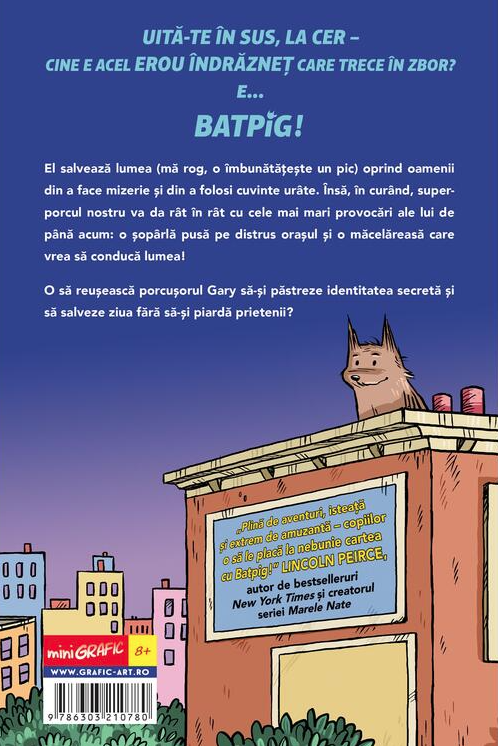 UITĂ-TE ÎN SUS, LA CER – CINE E ACEL EROU ÎNDRĂZNEȚ CARE TRECE ÎN ZBOR? E... BATPIG!

El salvează lumea (mă rog, o îmbunătățește un pic) oprind oamenii din a face mizerie și din a folosi cuvinte urâte. Însă, în curând, superporcul nostru va da rât în rât cu cele mai mari provocări ale lui de până acum: o șopârlă pusă pe distrus orașul și o măcelăreasă care vrea să conducă lumea!

O să reușească porcușorul Gary să-și păstreze identitatea secretă și să salveze ziua fără să-și piardă prietenii?

„Plină de aventuri, isteață și extrem de amuzantă – copiilor o să le placă la nebunie cartea cu Batpig!" LINCOLN PEIRCE, autor de bestselleruri New York Times și creatorul seriei Marele Nate

mini GRAFIC 8+
WWW.GRAFIC-ART.RO

9 786303 210780